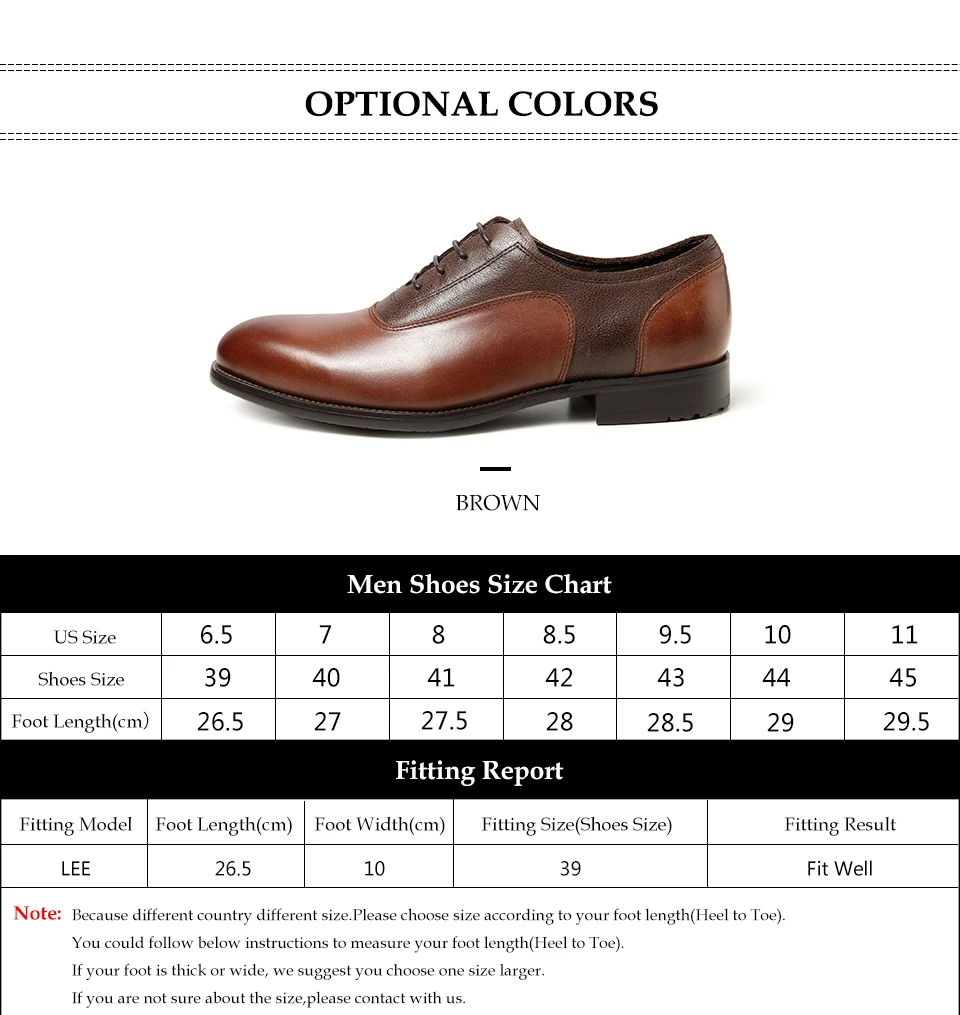 OPTIONAL COLORS

BROWN

Men Shoes Size Chart

| US Size | 6.5 | 7 | 8 | 8.5 | 9.5 | 10 | 11 |
|---|---|---|---|---|---|---|---|
| Shoes Size | 39 | 40 | 41 | 42 | 43 | 44 | 45 |
| Foot Length(cm) | 26.5 | 27 | 27.5 | 28 | 28.5 | 29 | 29.5 |

Fitting Report

| Fitting Model | Foot Length(cm) | Foot Width(cm) | Fitting Size(Shoes Size) | Fitting Result |
|---|---|---|---|---|
| LEE | 26.5 | 10 | 39 | Fit Well |

Note: Because different country different size.Please choose size according to your foot length(Heel to Toe).

You could follow below instructions to measure your foot length(Heel to Toe).

If your foot is thick or wide, we suggest you choose one size larger.

If you are not sure about the size,please contact with us.